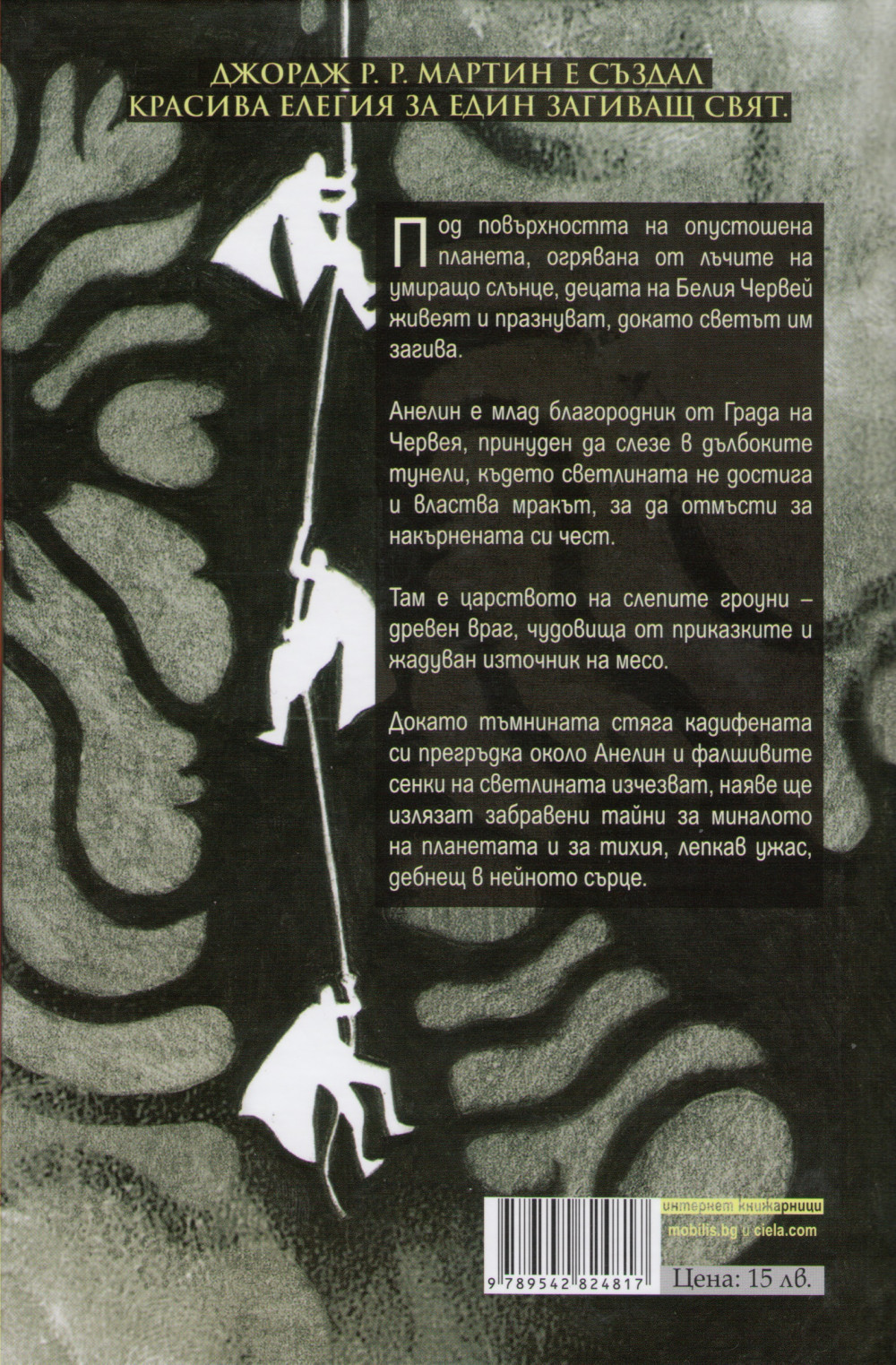 ДЖОРДЖ Р. Р. МАРТИН Е СЪЗДАЛ КРАСИВА ЕЛЕГИЯ ЗА ЕДИН ЗАГИВАЩ СВЯТ.

Под повърхността на опустошена планета, огрявана от лъчите на умиращо слънце, децата на Белия Червей живеят и празнуват, докато светът им загива.

Анелин е млад благородник от Града на Червея, принуден да слезе в дълбоките тунели, където светлината не достига и властва мракът, за да отмъсти за накърнената си чест.

Там е царството на слепите гроуни – древен враг, чудовища от приказките и жадуван източник на месо.

Докато тъмнината стяга кадифената си прегръдка около Анелин и фалшивите сенки на светлината изчезват, наяве ще излязат забравени тайни за миналото на планетата и за тихия, лепкав ужас, дебнещ в нейното сърце.

интернет книжарници
mobilis.bg и ciela.com

9 789542 824817

Цена: 15 лв.